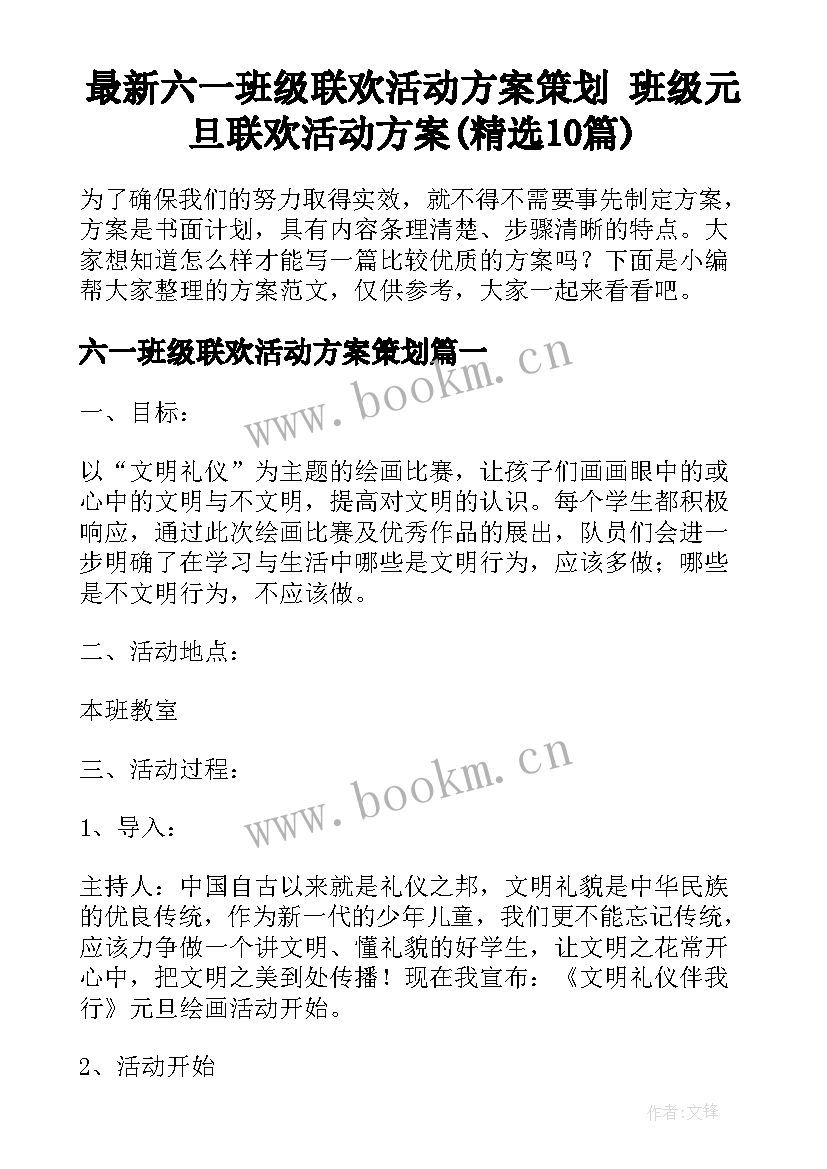 最新六一班级联欢活动方案策划 班级元旦联欢活动方案(精选10篇)

为了确保我们的努力取得实效，就不得不需要事先制定方案，方案是书面计划，具有内容条理清楚、步骤清晰的特点。大家想知道怎么样才能写一篇比较优质的方案吗？下面是小编帮大家整理的方案范文，仅供参考，大家一起来看看吧。

六一班级联欢活动方案策划篇一

www.bookm.cn

一、目标：

以“文明礼仪”为主题的绘画比赛，让孩子们画画眼中的或心中的文明与不文明，提高对文明的认识。每个学生都积极响应，通过此次绘画比赛及优秀作品的展出，队员们会进一步明确了在学习与生活中哪些是文明行为，应该多做；哪些是不文明行为，不应该做。

二、活动地点：

本班教室

三、活动过程：

www.bookm.cn

1、导入：

主持人：中国自古以来就是礼仪之邦，文明礼貌是中华民族的优良传统，作为新一代的少年儿童，我们更不能忘记传统，应该力争做一个讲文明、懂礼貌的好学生，让文明之花常开心中，把文明之美到处传播！现在我宣布：《文明礼仪伴我行》元旦绘画活动开始。

2、活动开始

作者:文锋